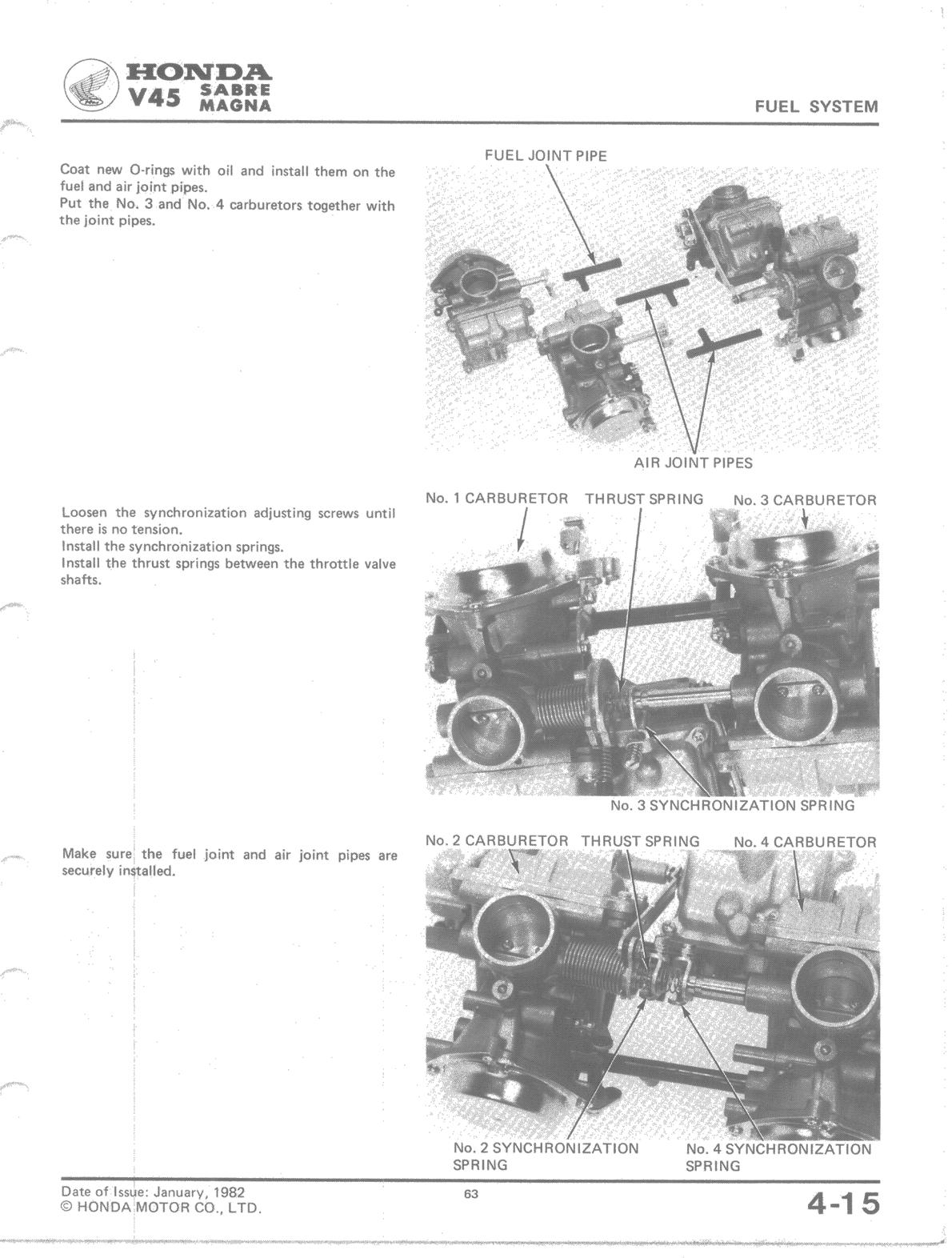 HONDA
V45 SABRE MAGNA

FUEL SYSTEM

Coat new O-rings with oil and install them on the fuel and air joint pipes.
Put the No. 3 and No. 4 carburetors together with the joint pipes.

FUEL JOINT PIPE

AIR JOINT PIPES

Loosen the synchronization adjusting screws until there is no tension.
Install the synchronization springs.
Install the thrust springs between the throttle valve shafts.

No. 1 CARBURETOR THRUST SPRING No. 3 CARBURETOR

No. 3 SYNCHRONIZATION SPRING

Make sure the fuel joint and air joint pipes are securely installed.

No. 2 CARBURETOR THRUST SPRING No. 4 CARBURETOR

No. 2 SYNCHRONIZATION SPRING

No. 4 SYNCHRONIZATION SPRING

Date of Issue: January, 1982
© HONDA MOTOR CO., LTD.

63

4-15